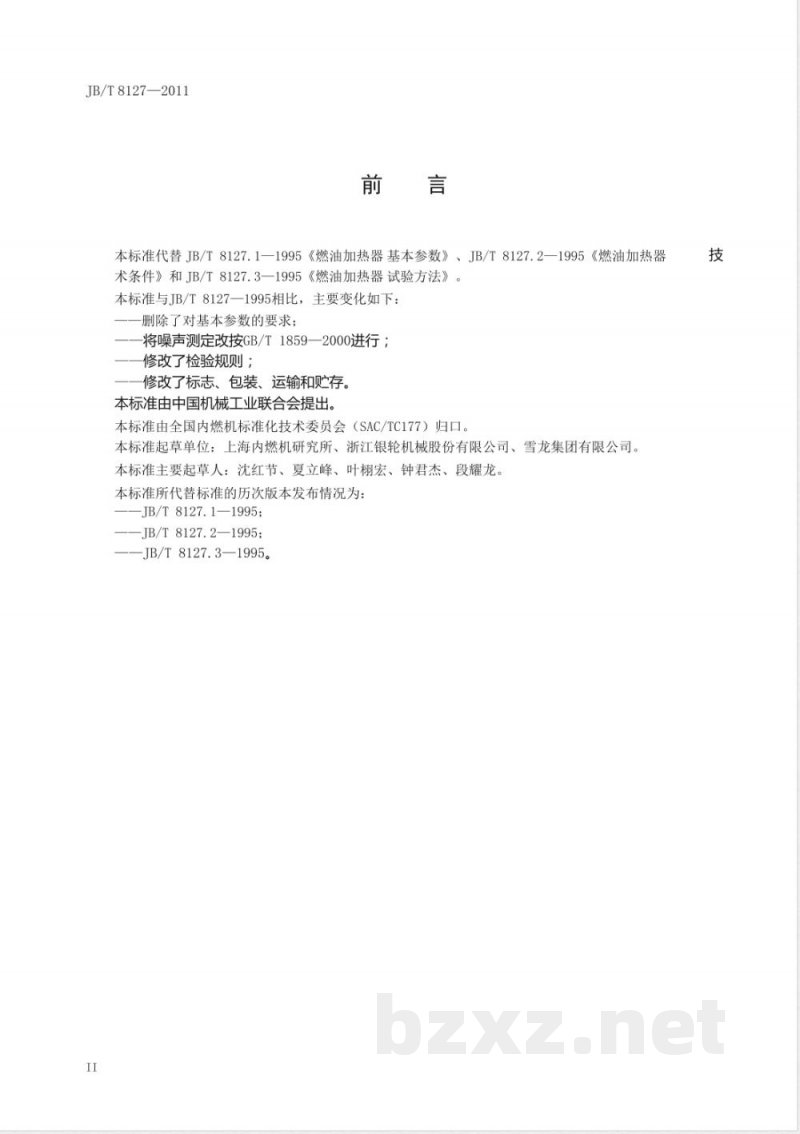 JB/T 8127—2011

前　言

本标准代替 JB/T 8127.1—1995《燃油加热器 基本参数》、JB/T 8127.2—1995《燃油加热器 技术条件》和 JB/T 8127.3—1995《燃油加热器 试验方法》。

本标准与JB/T 8127—1995相比，主要变化如下：

——删除了对基本参数的要求；

——将噪声测定改按GB/T 1859—2000进行；

——修改了检验规则；

——修改了标志、包装、运输和贮存。

本标准由中国机械工业联合会提出。

本标准由全国内燃机标准化技术委员会（SAC/TC177）归口。

本标准起草单位：上海内燃机研究所、浙江银轮机械股份有限公司、雪龙集团有限公司。

本标准主要起草人：沈红节、夏立峰、叶栩宏、钟君杰、段耀龙。

本标准所代替标准的历次版本发布情况为：

——JB/T 8127.1—1995；

——JB/T 8127.2—1995；

——JB/T 8127.3—1995。

bzxz.net

II